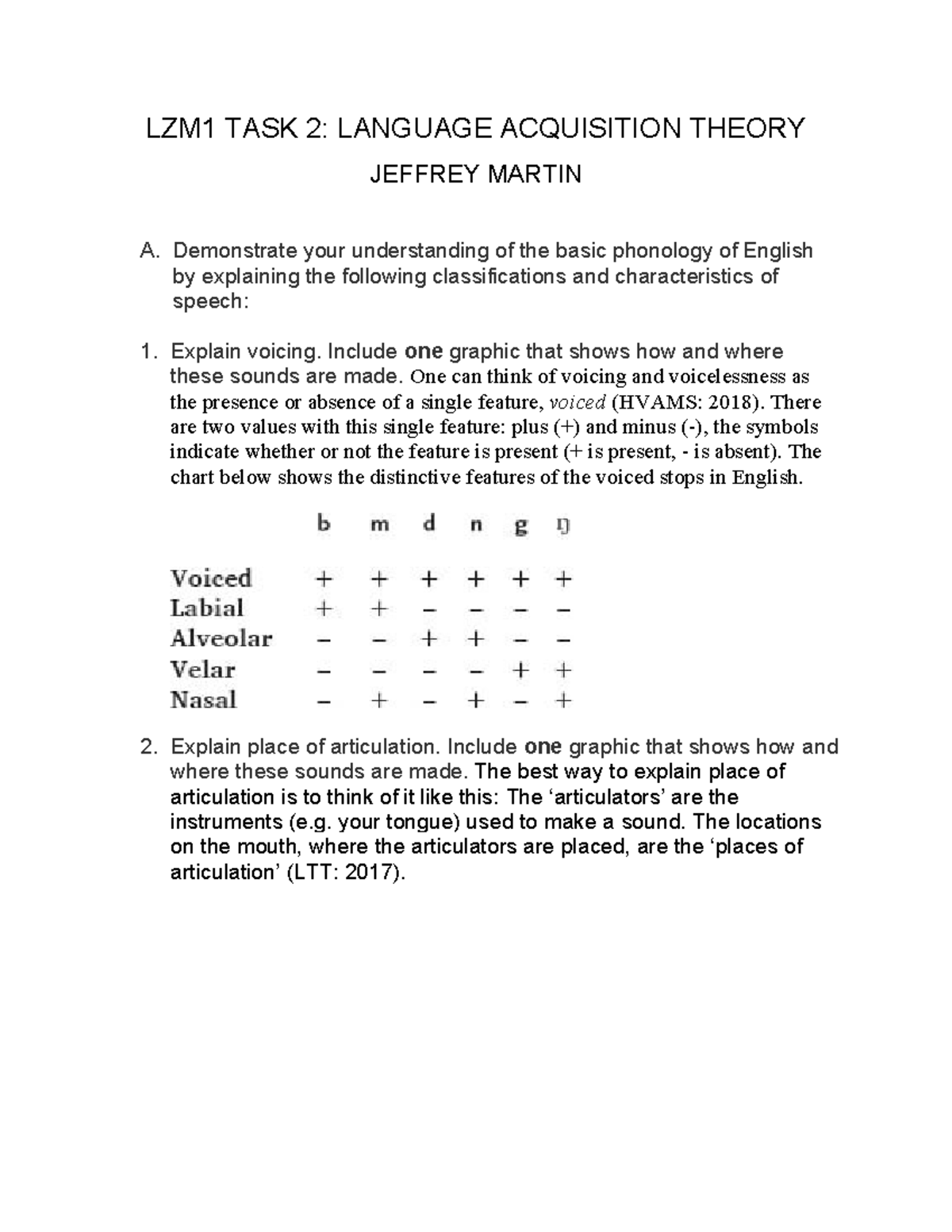 LZM1 TASK 2: LANGUAGE ACQUISITION THEORY

JEFFREY MARTIN

A. Demonstrate your understanding of the basic phonology of English by explaining the following classifications and characteristics of speech:

1. Explain voicing. Include one graphic that shows how and where these sounds are made. One can think of voicing and voicelessness as the presence or absence of a single feature, voiced (HVAMS: 2018). There are two values with this single feature: plus (+) and minus (-), the symbols indicate whether or not the feature is present (+ is present, - is absent). The chart below shows the distinctive features of the voiced stops in English.

| | b | m | d | n | g | ŋ |
|---|---|---|---|---|---|---|
| Voiced | + | + | + | + | + | + |
| Labial | + | + | – | – | – | – |
| Alveolar | – | – | + | + | – | – |
| Velar | – | – | – | – | + | + |
| Nasal | – | + | – | + | – | + |

2. Explain place of articulation. Include one graphic that shows how and where these sounds are made. The best way to explain place of articulation is to think of it like this: The ‘articulators’ are the instruments (e.g. your tongue) used to make a sound. The locations on the mouth, where the articulators are placed, are the ‘places of articulation’ (LTT: 2017).